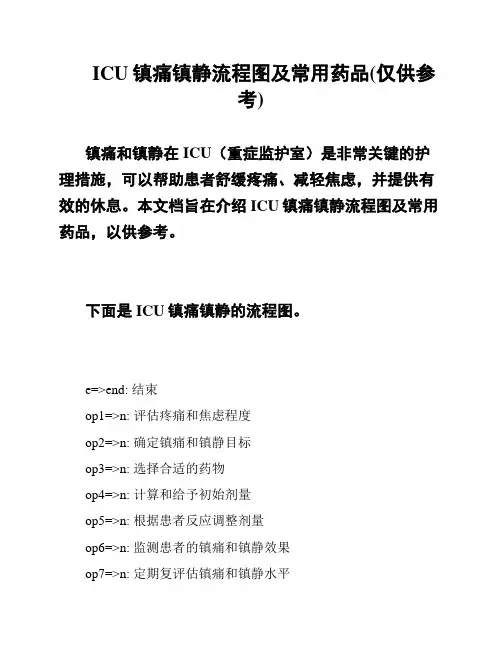 ICU 镇痛镇静流程图及常用药品(仅供参考)

镇痛和镇静在 ICU（重症监护室）是非常关键的护理措施，可以帮助患者舒缓疼痛、减轻焦虑，并提供有效的休息。本文档旨在介绍 ICU 镇痛镇静流程图及常用药品，以供参考。

下面是 ICU 镇痛镇静的流程图。

e=>end: 结束

op1=>n: 评估疼痛和焦虑程度

op2=>n: 确定镇痛和镇静目标

op3=>n: 选择合适的药物

op4=>n: 计算和给予初始剂量

op5=>n: 根据患者反应调整剂量

op6=>n: 监测患者的镇痛和镇静效果

op7=>n: 定期复评估镇痛和镇静水平